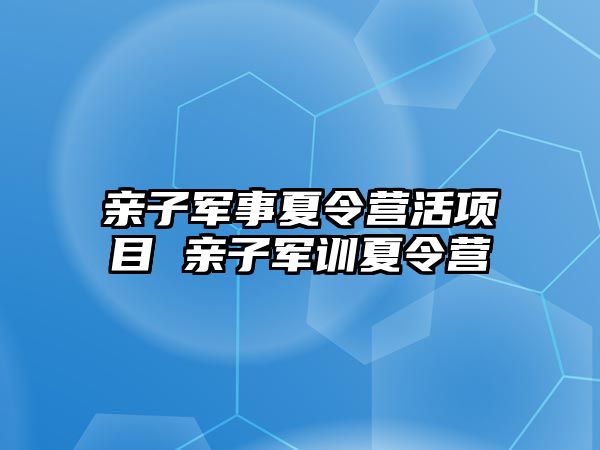 亲子军事夏令营活项目 亲子军训夏令营